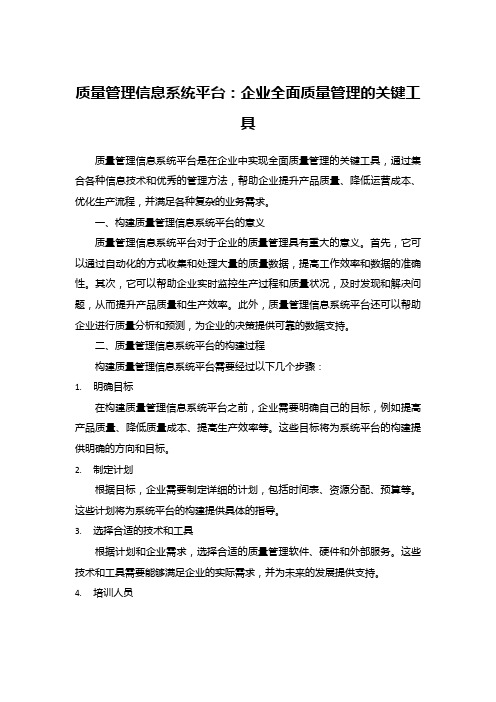 质量管理信息系统平台：企业全面质量管理的关键工具

质量管理信息系统平台是在企业中实现全面质量管理的关键工具，通过集合各种信息技术和优秀的管理方法，帮助企业提升产品质量、降低运营成本、优化生产流程，并满足各种复杂的业务需求。

一、构建质量管理信息系统平台的意义

质量管理信息系统平台对于企业的质量管理具有重大的意义。首先，它可以通过自动化的方式收集和处理大量的质量数据，提高工作效率和数据的准确性。其次，它可以帮助企业实时监控生产过程和质量状况，及时发现和解决问题，从而提升产品质量和生产效率。此外，质量管理信息系统平台还可以帮助企业进行质量分析和预测，为企业的决策提供可靠的数据支持。

二、质量管理信息系统平台的构建过程

构建质量管理信息系统平台需要经过以下几个步骤：

1. 明确目标

在构建质量管理信息系统平台之前，企业需要明确自己的目标，例如提高产品质量、降低质量成本、提高生产效率等。这些目标将为系统平台的构建提供明确的方向和目标。

2. 制定计划

根据目标，企业需要制定详细的计划，包括时间表、资源分配、预算等。这些计划将为系统平台的构建提供具体的指导。

3. 选择合适的技术和工具

根据计划和企业需求，选择合适的质量管理软件、硬件和外部服务。这些技术和工具需要能够满足企业的实际需求，并为未来的发展提供支持。

4. 培训人员